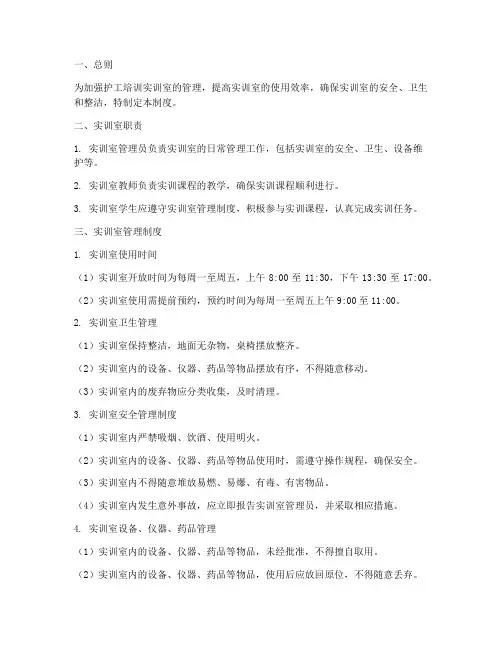 一、总则

为加强护工培训实训室的管理，提高实训室的使用效率，确保实训室的安全、卫生和整洁，特制定本制度。

二、实训室职责

1. 实训室管理员负责实训室的日常管理工作，包括实训室的安全、卫生、设备维护等。

2. 实训室教师负责实训课程的教学，确保实训课程顺利进行。

3. 实训室学生应遵守实训室管理制度，积极参与实训课程，认真完成实训任务。

三、实训室管理制度

1. 实训室使用时间

（1）实训室开放时间为每周一至周五，上午 8:00 至 11:30，下午 13:30 至 17:00。

（2）实训室使用需提前预约，预约时间为每周一至周五上午 9:00 至 11:00。

2. 实训室卫生管理

（1）实训室保持整洁，地面无杂物，桌椅摆放整齐。

（2）实训室内的设备、仪器、药品等物品摆放有序，不得随意移动。

（3）实训室内的废弃物应分类收集，及时清理。

3. 实训室安全管理制度

（1）实训室内严禁吸烟、饮酒、使用明火。

（2）实训室内的设备、仪器、药品等物品使用时，需遵守操作规程，确保安全。

（3）实训室内不得随意堆放易燃、易爆、有毒、有害物品。

（4）实训室内发生意外事故，应立即报告实训室管理员，并采取相应措施。

4. 实训室设备、仪器、药品管理

（1）实训室内的设备、仪器、药品等物品，未经批准，不得擅自取用。

（2）实训室内的设备、仪器、药品等物品，使用后应放回原位，不得随意丢弃。